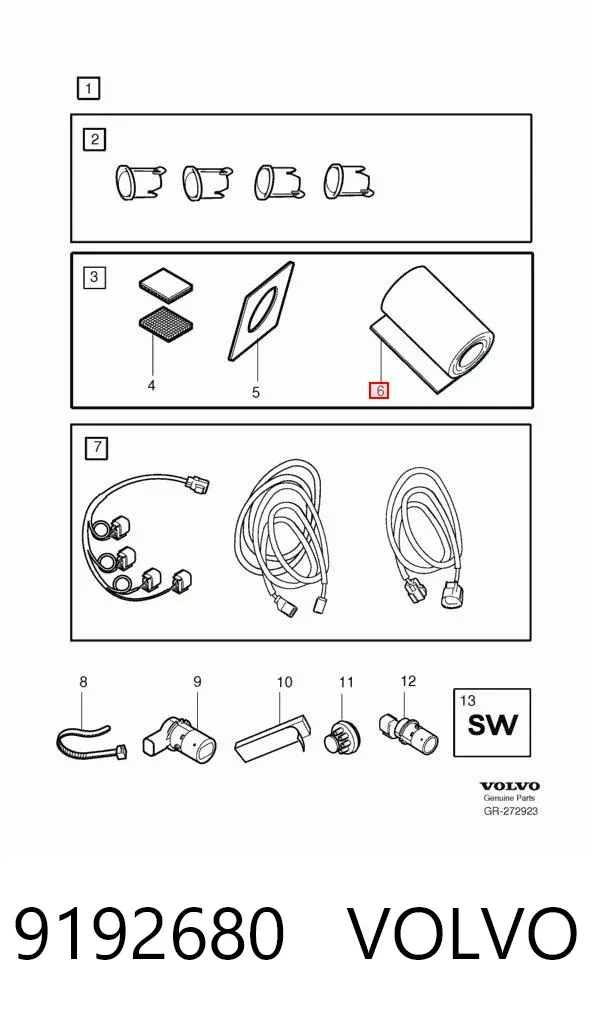 1

2

3

4

5

6

7

8

9

10

11

12

13
SW

VOLVO
Genuine Parts
GR-272923

9192680 VOLVO